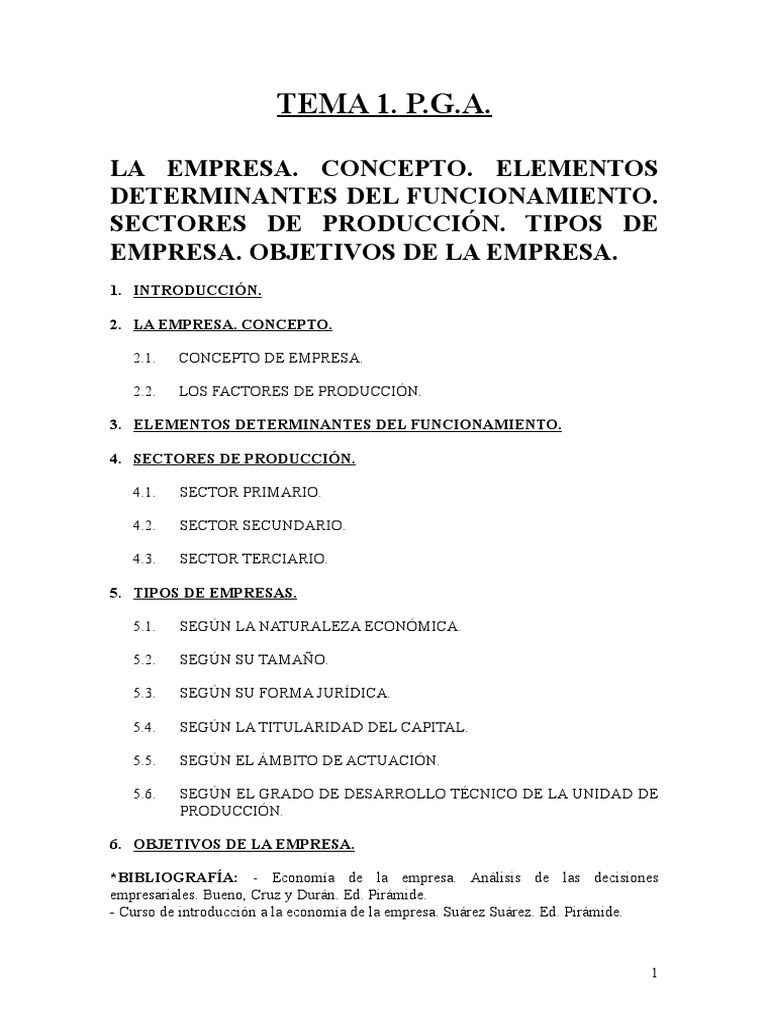 TEMA 1. P.G.A.

LA EMPRESA. CONCEPTO. ELEMENTOS DETERMINANTES DEL FUNCIONAMIENTO. SECTORES DE PRODUCCIÓN. TIPOS DE EMPRESA. OBJETIVOS DE LA EMPRESA.

1. INTRODUCCIÓN.

2. LA EMPRESA. CONCEPTO.

2.1. CONCEPTO DE EMPRESA.

2.2. LOS FACTORES DE PRODUCCIÓN.

3. ELEMENTOS DETERMINANTES DEL FUNCIONAMIENTO.

4. SECTORES DE PRODUCCIÓN.

4.1. SECTOR PRIMARIO.

4.2. SECTOR SECUNDARIO.

4.3. SECTOR TERCIARIO.

5. TIPOS DE EMPRESAS.

5.1. SEGÚN LA NATURALEZA ECONÓMICA.

5.2. SEGÚN SU TAMAÑO.

5.3. SEGÚN SU FORMA JURÍDICA.

5.4. SEGÚN LA TITULARIDAD DEL CAPITAL.

5.5. SEGÚN EL ÁMBITO DE ACTUACIÓN.

5.6. SEGÚN EL GRADO DE DESARROLLO TÉCNICO DE LA UNIDAD DE PRODUCCIÓN.

6. OBJETIVOS DE LA EMPRESA.

*BIBLIOGRAFÍA: - Economía de la empresa. Análisis de las decisiones empresariales. Bueno, Cruz y Durán. Ed. Pirámide.
- Curso de introducción a la economía de la empresa. Suárez Suárez. Ed. Pirámide.

1